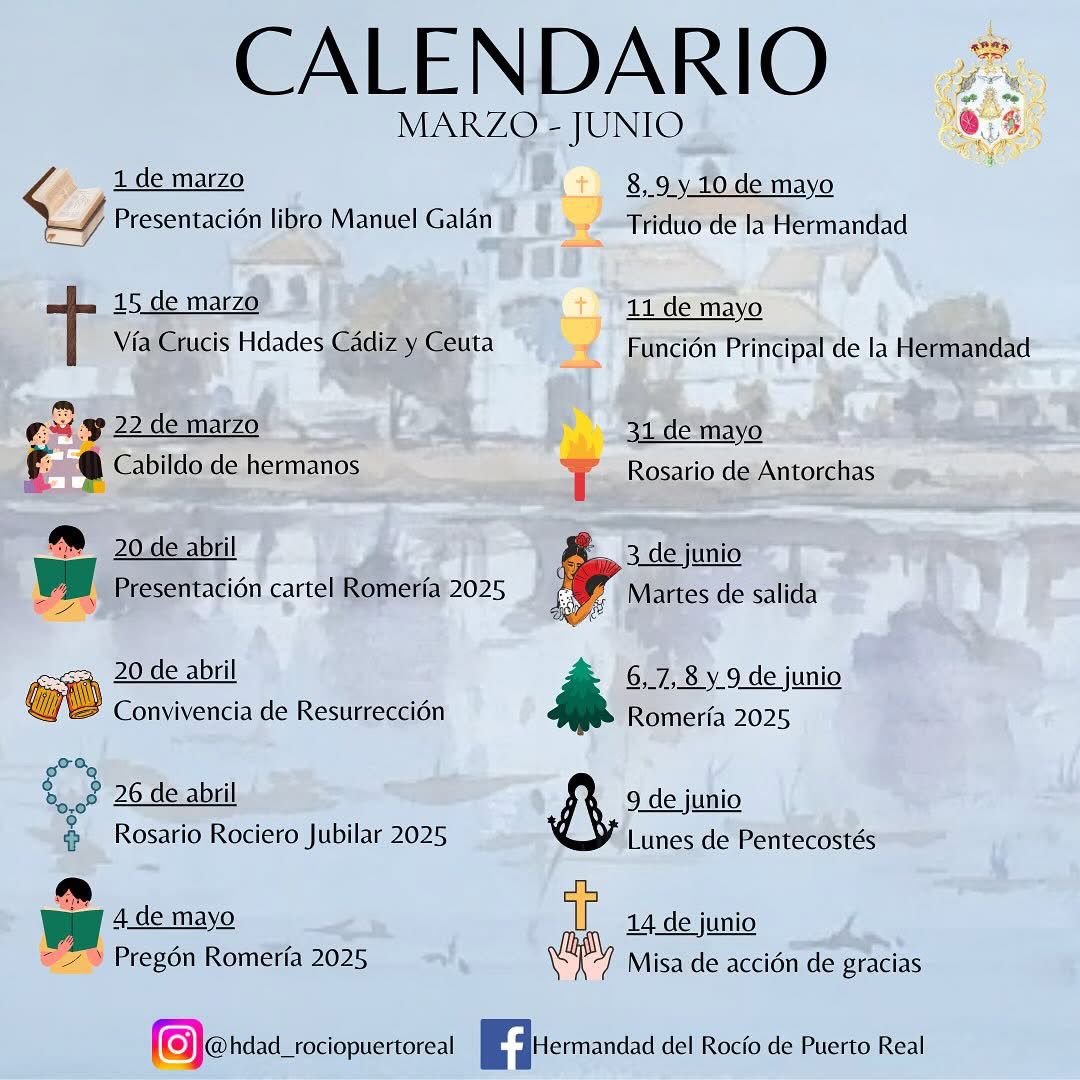 CALENDARIO
MARZO - JUNIO

1 de marzo
Presentación libro Manuel Galán

15 de marzo
Vía Crucis Hdades Cádiz y Ceuta

22 de marzo
Cabildo de hermanos

20 de abril
Presentación cartel Romería 2025

20 de abril
Convivencia de Resurrección

26 de abril
Rosario Rociero Jubilar 2025

4 de mayo
Pregón Romería 2025

8, 9 y 10 de mayo
Triduo de la Hermandad

11 de mayo
Función Principal de la Hermandad

31 de mayo
Rosario de Antorchas

3 de junio
Martes de salida

6, 7, 8 y 9 de junio
Romería 2025

9 de junio
Lunes de Pentecostés

14 de junio
Misa de acción de gracias

@hdad_rociopuertoreal
Hermandad del Rocío de Puerto Real